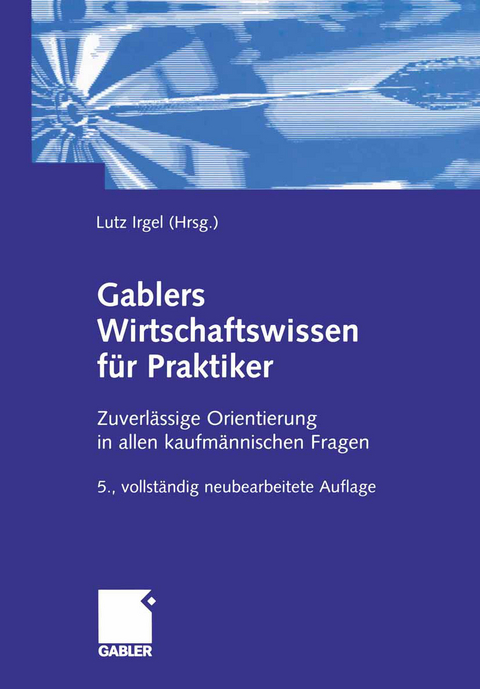 Lutz Irgel (Hrsg.)

Gablers Wirtschaftswissen für Praktiker

Zuverlässige Orientierung in allen kaufmännischen Fragen

5., vollständig neubearbeitete Auflage

GABLER